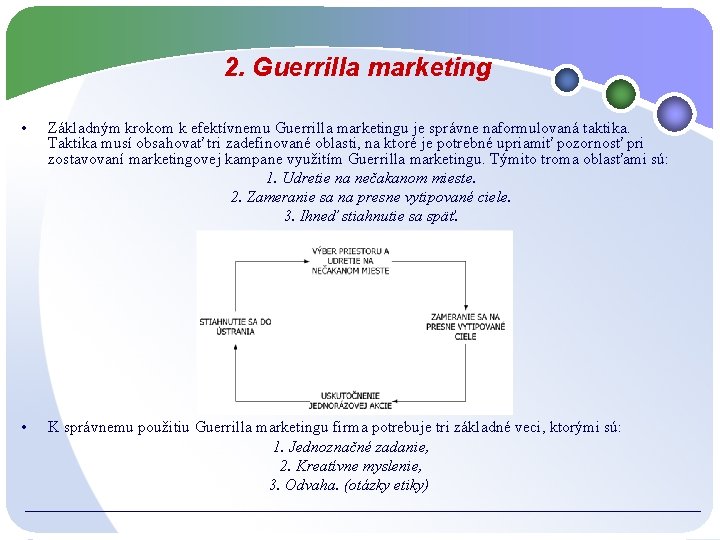 2. Guerrilla marketing

• Základným krokom k efektívnemu Guerrilla marketingu je správne naformulovaná taktika. Taktika musí obsahovať tri zadefinované oblasti, na ktoré je potrebné upriamiť pozornosť pri zostavovaní marketingovej kampane využitím Guerrilla marketingu. Týmito troma oblasťami sú:

1. Udretie na nečakanom mieste.

2. Zameranie sa na presne vytipované ciele.

3. Ihneď stiahnutie sa späť.

VÝBER PRIESTORU A UDRETIE NA NEČAKANOM MIESTE

ZAMERANIE SA NA PRESNE VYTIPOVANÉ CIELE

USKUTOČNENIE JEDNORÁZOVEJ AKCIE

STIAHNUTIE SA DO ÚSTRANIA

• K správnemu použitiu Guerrilla marketingu firma potrebuje tri základné veci, ktorými sú:

1. Jednoznačné zadanie,

2. Kreatívne myslenie,

3. Odvaha. (otázky etiky)